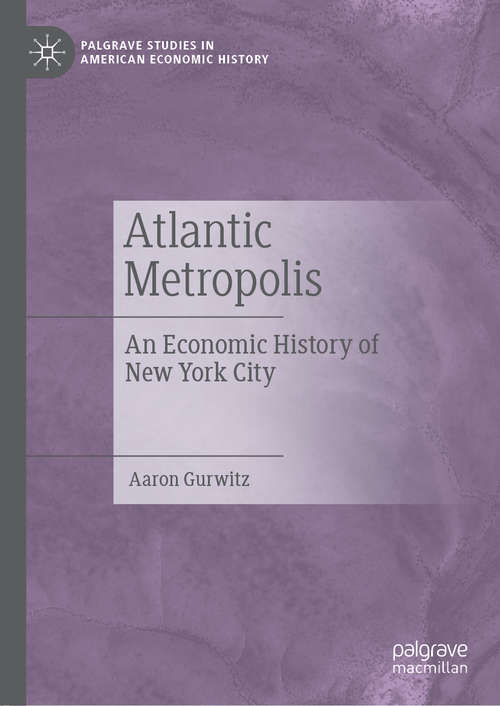 PALGRAVE STUDIES IN AMERICAN ECONOMIC HISTORY

Atlantic Metropolis

An Economic History of New York City

Aaron Gurwitz

palgrave macmillan